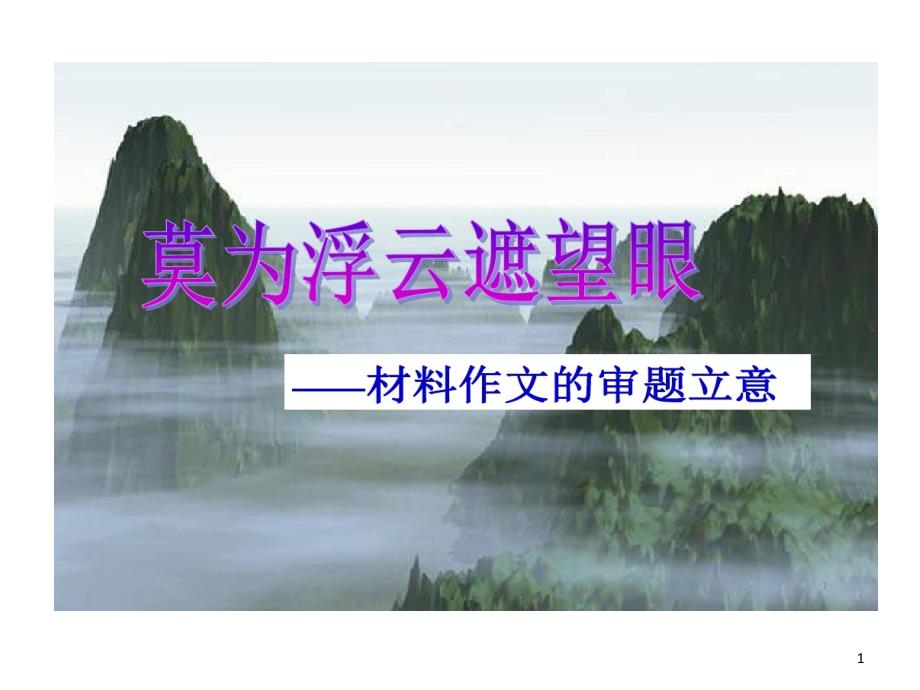 莫为浮云遮望眼

——材料作文的审题立意

1